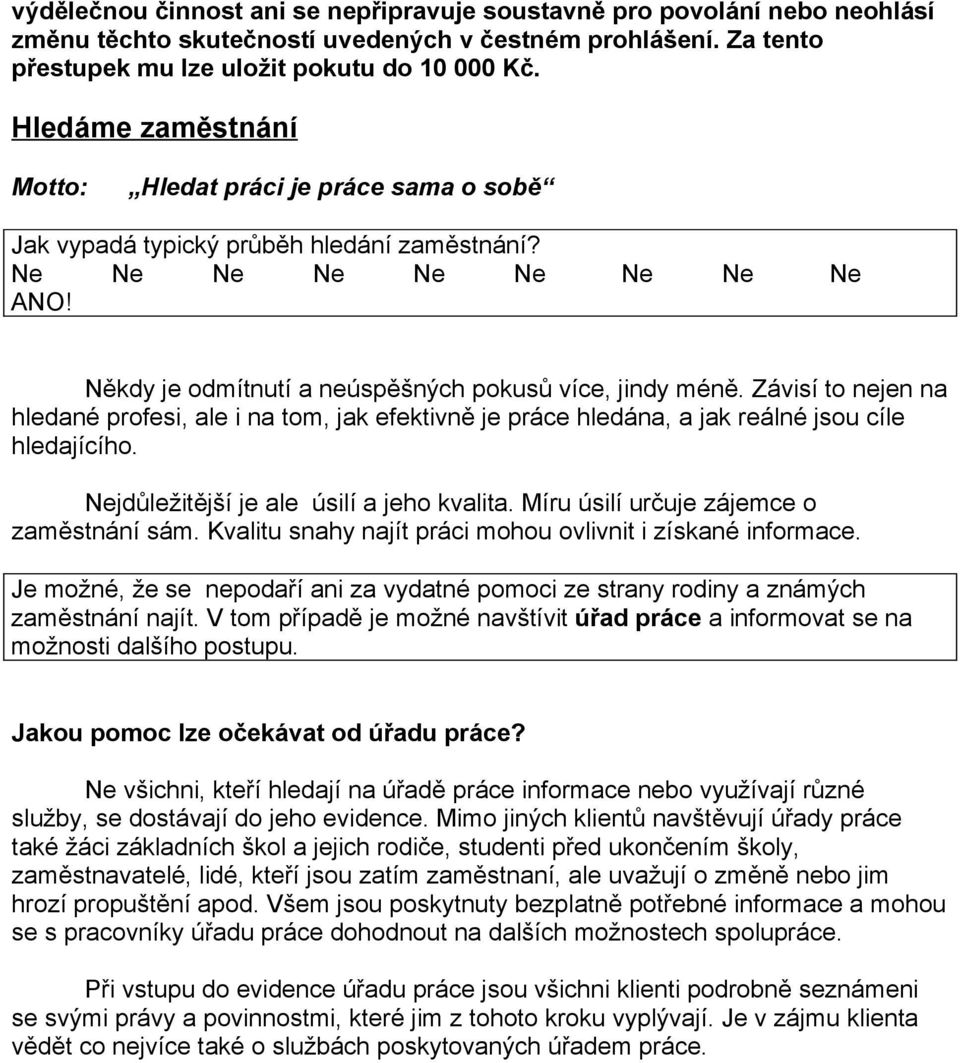 výdělečnou činnost ani se nepřipravuje soustavně pro povolání nebo neohlásí změnu těchto skutečností uvedených v čestném prohlášení. Za tento přestupek mu lze uložit pokutu do 10 000 Kč.

Hledáme zaměstnání

Motto: „Hledat práci je práce sama o sobě“

Jak vypadá typický průběh hledání zaměstnání?
Ne Ne Ne Ne Ne Ne Ne Ne Ne
ANO!

Někdy je odmítnutí a neúspěšných pokusů více, jindy méně. Závisí to nejen na hledané profesi, ale i na tom, jak efektivně je práce hledána, a jak reálné jsou cíle hledajícího.

Nejdůležitější je ale úsilí a jeho kvalita. Míru úsilí určuje zájemce o zaměstnání sám. Kvalitu snahy najít práci mohou ovlivnit i získané informace.

Je možné, že se nepodaří ani za vydatné pomoci ze strany rodiny a známých zaměstnání najít. V tom případě je možné navštívit úřad práce a informovat se na možnosti dalšího postupu.

Jakou pomoc lze očekávat od úřadu práce?

Ne všichni, kteří hledají na úřadě práce informace nebo využívají různé služby, se dostávají do jeho evidence. Mimo jiných klientů navštěvují úřady práce také žáci základních škol a jejich rodiče, studenti před ukončením školy, zaměstnavatelé, lidé, kteří jsou zatím zaměstnaní, ale uvažují o změně nebo jim hrozí propuštění apod. Všem jsou poskytnuty bezplatně potřebné informace a mohou se s pracovníky úřadu práce dohodnout na dalších možnostech spolupráce.

Při vstupu do evidence úřadu práce jsou všichni klienti podrobně seznámeni se svými právy a povinnostmi, které jim z tohoto kroku vyplývají. Je v zájmu klienta vědět co nejvíce také o službách poskytovaných úřadem práce.